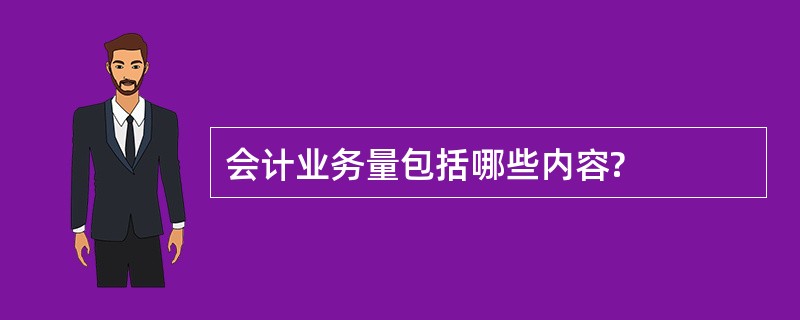 会计业务量包括哪些内容?